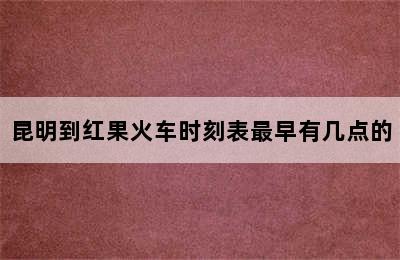 昆明到红果火车时刻表最早有几点的